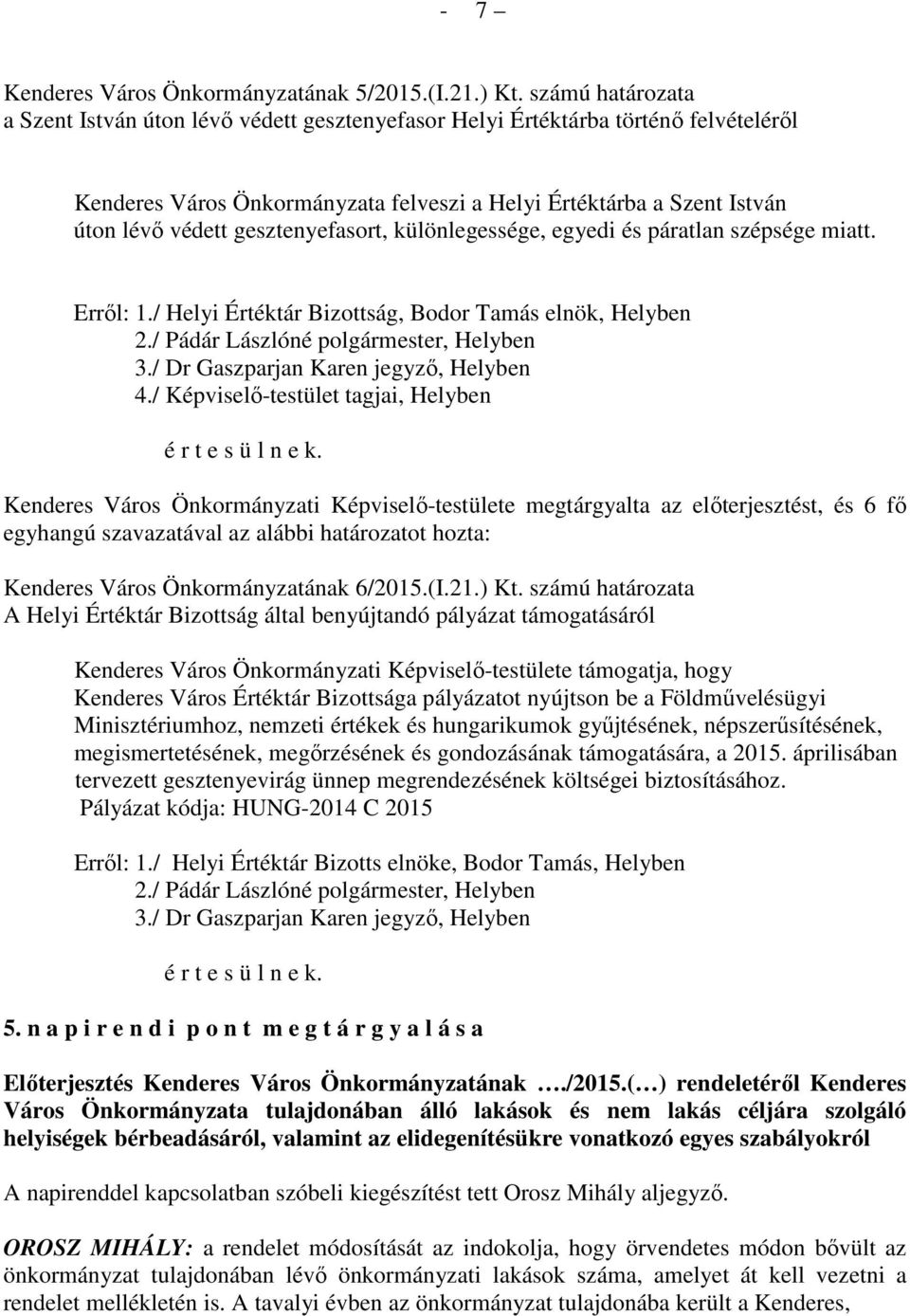 - 7 –

Kenderes Város Önkormányzatának 5/2015.(I.21.) Kt. számú határozata
a Szent István úton lévő védett gesztenyefasor Helyi Értéktárba történő felvételéről

Kenderes Város Önkormányzata felveszi a Helyi Értéktárba a Szent István úton lévő védett gesztenyefasort, különlegessége, egyedi és páratlan szépsége miatt.

Erről: 1./ Helyi Értéktár Bizottság, Bodor Tamás elnök, Helyben
2./ Pádár Lászlóné polgármester, Helyben
3./ Dr Gaszparjan Karen jegyző, Helyben
4./ Képviselő-testület tagjai, Helyben

é r t e s ü l n e k.

Kenderes Város Önkormányzati Képviselő-testülete megtárgyalta az előterjesztést, és 6 fő egyhangú szavazatával az alábbi határozatot hozta:

Kenderes Város Önkormányzatának 6/2015.(I.21.) Kt. számú határozata
A Helyi Értéktár Bizottság által benyújtandó pályázat támogatásáról

Kenderes Város Önkormányzati Képviselő-testülete támogatja, hogy Kenderes Város Értéktár Bizottsága pályázatot nyújtson be a Földművelésügyi Minisztériumhoz, nemzeti értékek és hungarikumok gyűjtésének, népszerűsítésének, megismertetésének, megőrzésének és gondozásának támogatására, a 2015. áprilisában tervezett gesztenyevirág ünnep megrendezésének költségei biztosításához.
Pályázat kódja: HUNG-2014 C 2015

Erről: 1./ Helyi Értéktár Bizotts elnöke, Bodor Tamás, Helyben
2./ Pádár Lászlóné polgármester, Helyben
3./ Dr Gaszparjan Karen jegyző, Helyben

é r t e s ü l n e k.

5. n a p i r e n d i p o n t m e g t á r g y a l á s a

Előterjesztés Kenderes Város Önkormányzatának …./2015.(…) rendeletéről Kenderes Város Önkormányzata tulajdonában álló lakások és nem lakás céljára szolgáló helyiségek bérbeadásáról, valamint az elidegenítésükre vonatkozó egyes szabályokról

A napirenddel kapcsolatban szóbeli kiegészítést tett Orosz Mihály aljegyző.

OROSZ MIHÁLY: a rendelet módosítását az indokolja, hogy örvendetes módon bővült az önkormányzat tulajdonában lévő önkormányzati lakások száma, amelyet át kell vezetni a rendelet mellékletén is. A tavalyi évben az önkormányzat tulajdonába került a Kenderes,